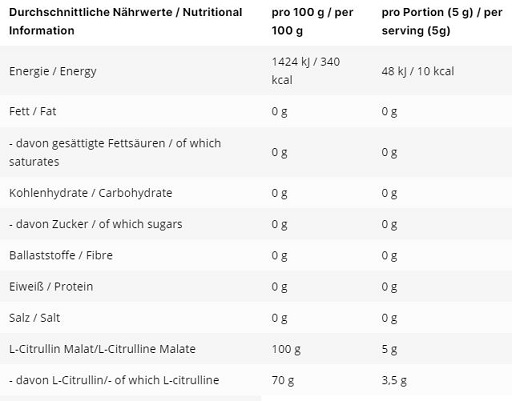 | Durchschnittliche Nährwerte / Nutritional Information | pro 100 g / per 100 g | pro Portion (5 g) / per serving (5g) |
|---|---|---|
| Energie / Energy | 1424 kJ / 340 kcal | 48 kJ / 10 kcal |
| Fett / Fat | 0 g | 0 g |
| - davon gesättigte Fettsäuren / of which saturates | 0 g | 0 g |
| Kohlenhydrate / Carbohydrate | 0 g | 0 g |
| - davon Zucker / of which sugars | 0 g | 0 g |
| Ballaststoffe / Fibre | 0 g | 0 g |
| Eiweiß / Protein | 0 g | 0 g |
| Salz / Salt | 0 g | 0 g |
| L-Citrullin Malat/L-Citrulline Malate | 100 g | 5 g |
| - davon L-Citrullin/- of which L-citrulline | 70 g | 3,5 g |